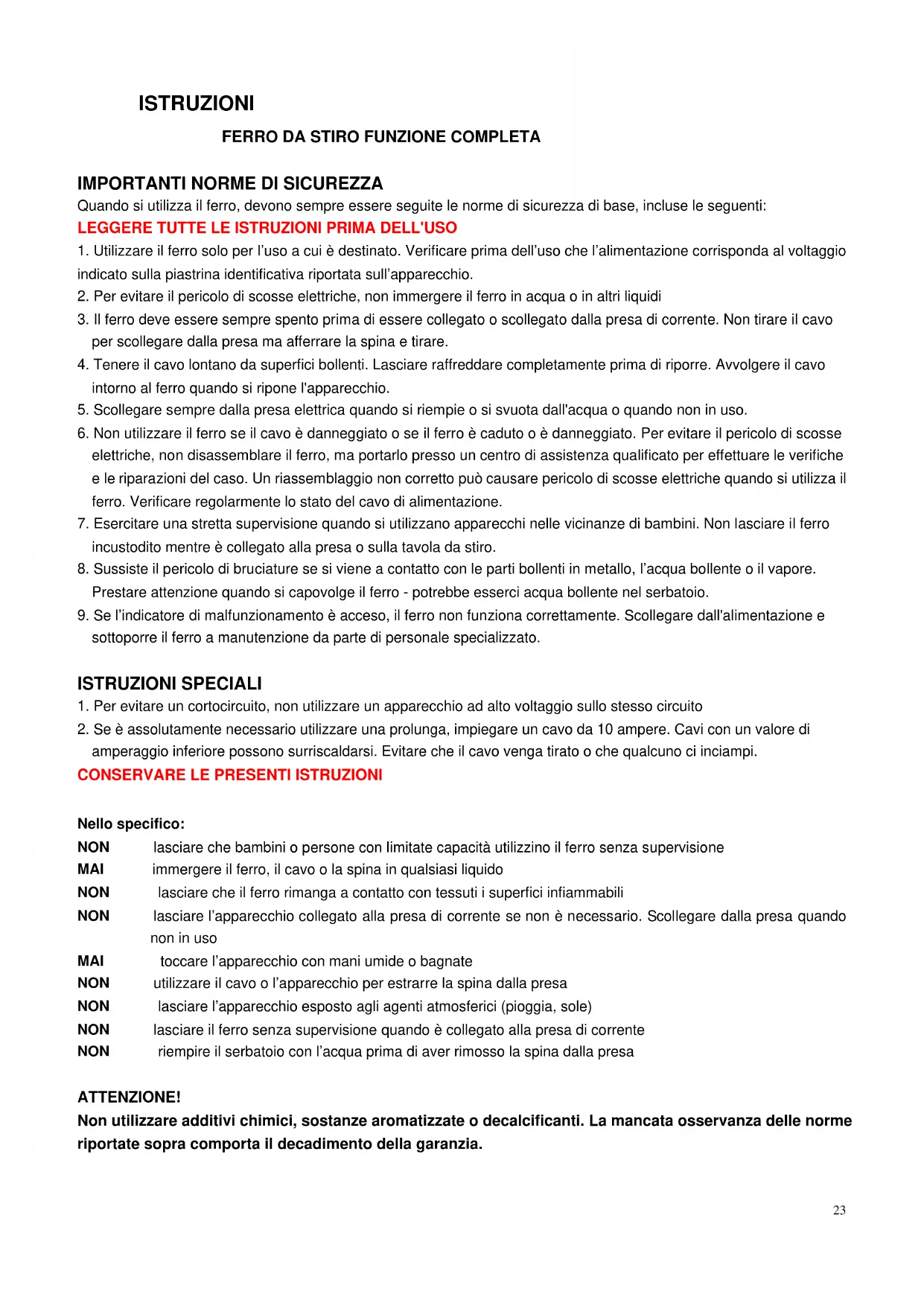 ISTRUZIONI

FERRO DA STIRO FUNZIONE COMPLETA

IMPORTANTI NORME DI SICUREZZA
Quando si utilizza il ferro, devono sempre essere seguite le norme di sicurezza di base, incluse le seguenti:
LEGGERE TUTTE LE ISTRUZIONI PRIMA DELL'USO
1. Utilizzare il ferro solo per l'uso a cui è destinato. Verificare prima dell'uso che l'alimentazione corrisponda al voltaggio indicato sulla piastrina identificativa riportata sull'apparecchio.
2. Per evitare il pericolo di scosse elettriche, non immergere il ferro in acqua o in altri liquidi
3. Il ferro deve essere sempre spento prima di essere collegato o scollegato dalla presa di corrente. Non tirare il cavo per scollegare dalla presa ma afferrare la spina e tirare.
4. Tenere il cavo lontano da superfici bollenti. Lasciare raffreddare completamente prima di riporre. Avvolgere il cavo intorno al ferro quando si ripone l'apparecchio.
5. Scollegare sempre dalla presa elettrica quando si riempie o si svuota dall'acqua o quando non in uso.
6. Non utilizzare il ferro se il cavo è danneggiato o se il ferro è caduto o è danneggiato. Per evitare il pericolo di scosse elettriche, non disassemblare il ferro, ma portarlo presso un centro di assistenza qualificato per effettuare le verifiche e le riparazioni del caso. Un riassemblaggio non corretto può causare pericolo di scosse elettriche quando si utilizza il ferro. Verificare regolarmente lo stato del cavo di alimentazione.
7. Esercitare una stretta supervisione quando si utilizzano apparecchi nelle vicinanze di bambini. Non lasciare il ferro incustodito mentre è collegato alla presa o sulla tavola da stiro.
8. Sussiste il pericolo di bruciature se si viene a contatto con le parti bollenti in metallo, l'acqua bollente o il vapore. Prestare attenzione quando si capovolge il ferro - potrebbe esserci acqua bollente nel serbatoio.
9. Se l'indicatore di malfunzionamento è acceso, il ferro non funziona correttamente. Scollegare dall'alimentazione e sottoporre il ferro a manutenzione da parte di personale specializzato.

ISTRUZIONI SPECIALI
1. Per evitare un cortocircuito, non utilizzare un apparecchio ad alto voltaggio sullo stesso circuito
2. Se è assolutamente necessario utilizzare una prolunga, impiegare un cavo da 10 ampere. Cavi con un valore di amperaggio inferiore possono surriscaldarsi. Evitare che il cavo venga tirato o che qualcuno ci inciampi.
CONSERVARE LE PRESENTI ISTRUZIONI

Nello specifico:
NON lasciare che bambini o persone con limitate capacità utilizzino il ferro senza supervisione
MAI immergere il ferro, il cavo o la spina in qualsiasi liquido
NON lasciare che il ferro rimanga a contatto con tessuti i superfici infiammabili
NON lasciare l'apparecchio collegato alla presa di corrente se non è necessario. Scollegare dalla presa quando non in uso
MAI toccare l'apparecchio con mani umide o bagnate
NON utilizzare il cavo o l'apparecchio per estrarre la spina dalla presa
NON lasciare l'apparecchio esposto agli agenti atmosferici (pioggia, sole)
NON lasciare il ferro senza supervisione quando è collegato alla presa di corrente
NON riempire il serbatoio con l'acqua prima di aver rimosso la spina dalla presa

ATTENZIONE!
Non utilizzare additivi chimici, sostanze aromatizzate o decalcificanti. La mancata osservanza delle norme riportate sopra comporta il decadimento della garanzia.

23